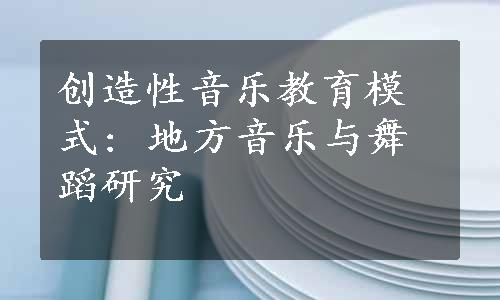 创造性音乐教育模式：地方音乐与舞蹈研究